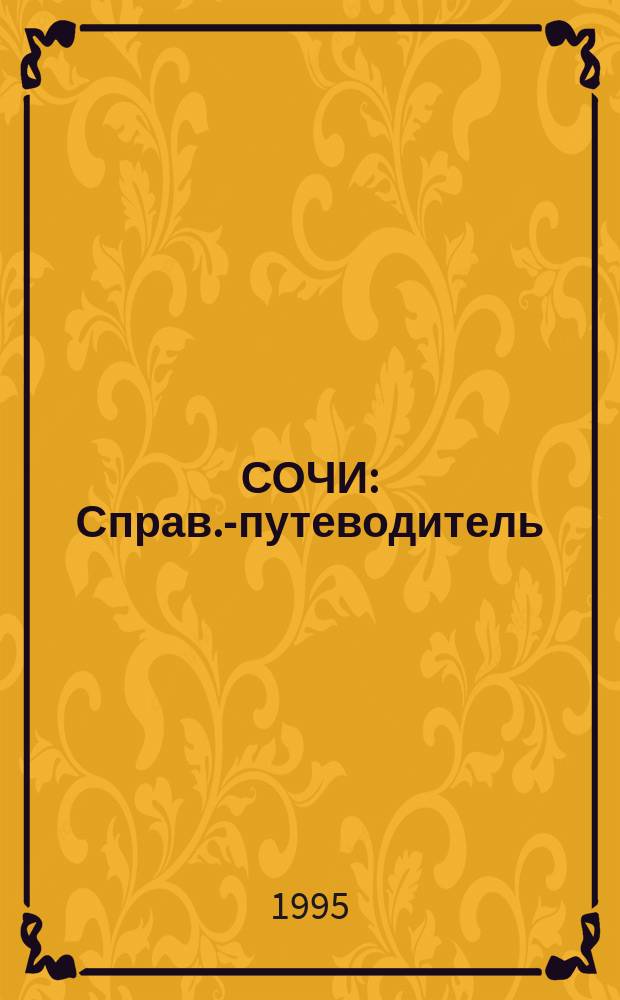 СОЧИ: Справ.-путеводитель

1995